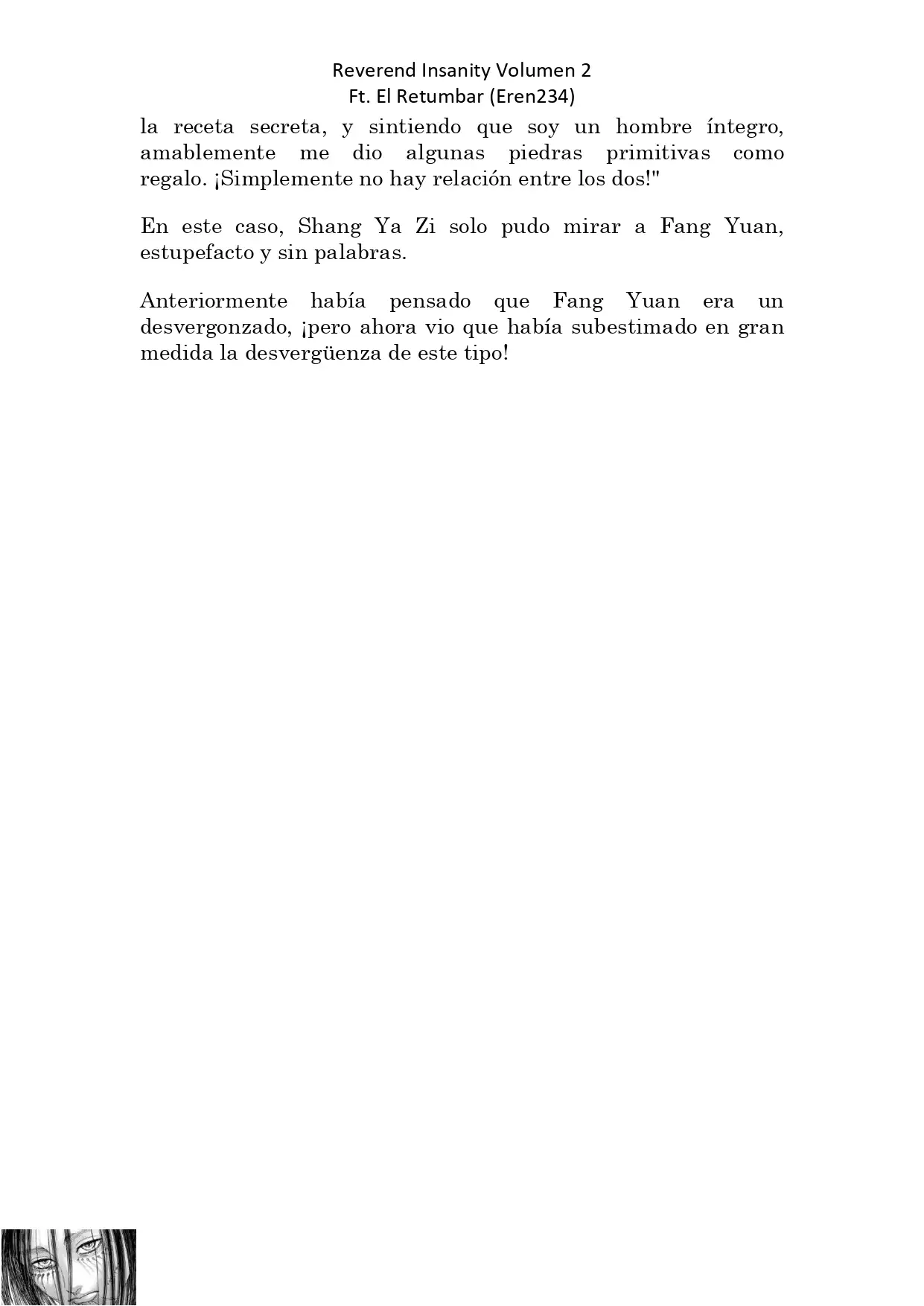 Reverend Insanity Volumen 2
Ft. El Retumbar (Eren234)

la receta secreta, y sintiendo que soy un hombre íntegro, amablemente me dio algunas piedras primitivas como regalo. ¡Simplemente no hay relación entre los dos!"

En este caso, Shang Ya Zi solo pudo mirar a Fang Yuan, estupefacto y sin palabras.

Anteriormente había pensado que Fang Yuan era un desvergonzado, ¡pero ahora vio que había subestimado en gran medida la desvergüenza de este tipo!